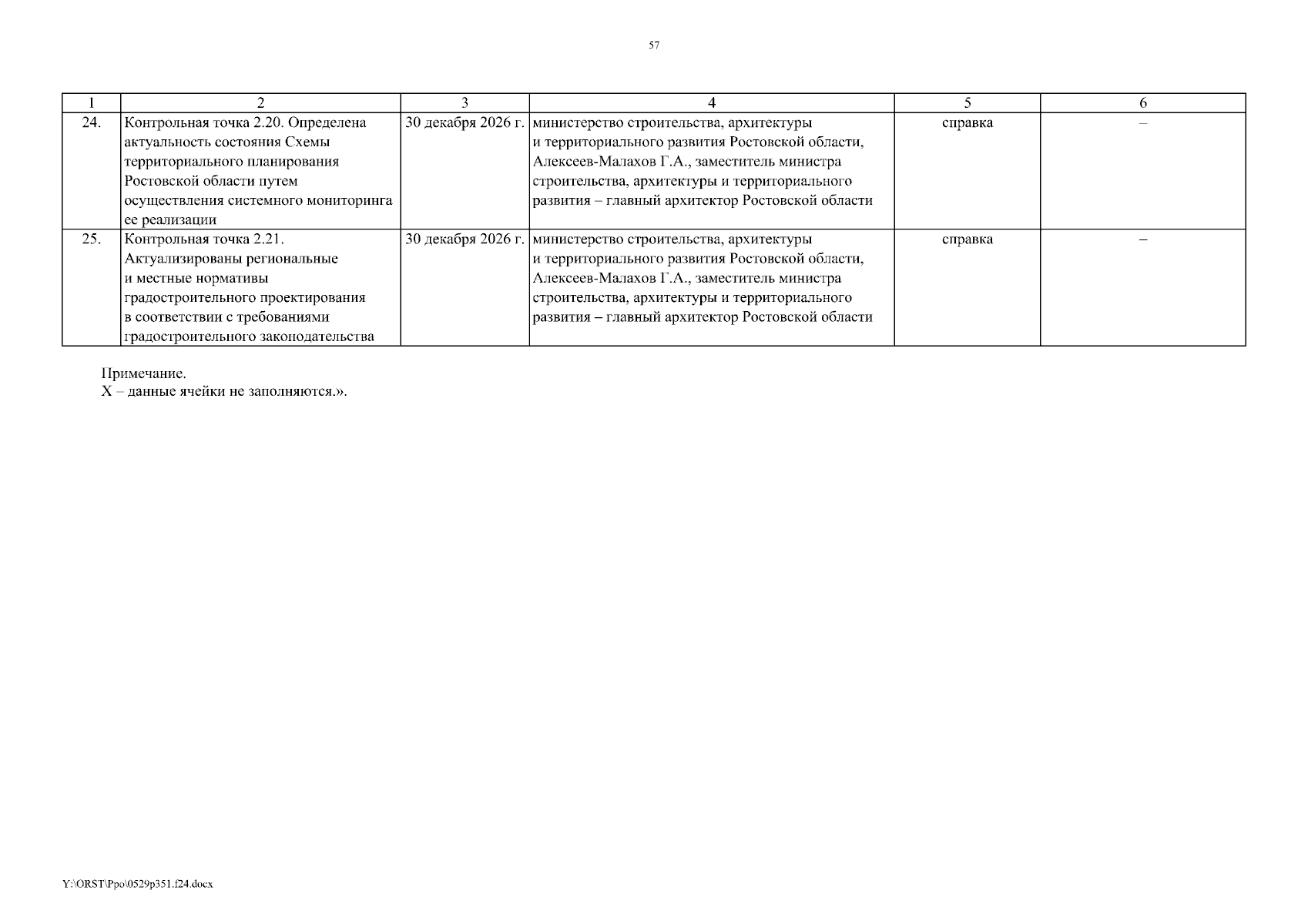 57

| 1 | 2 | 3 | 4 | 5 | 6 |
|---|---|---|---|---|---|
| 24. | Контрольная точка 2.20. Определена актуальность состояния Схемы территориального планирования Ростовской области путем осуществления системного мониторинга ее реализации | 30 декабря 2026 г. | министерство строительства, архитектуры и территориального развития Ростовской области, Алексеев-Малахов Г.А., заместитель министра строительства, архитектуры и территориального развития – главный архитектор Ростовской области | справка | – |
| 25. | Контрольная точка 2.21. Актуализированы региональные и местные нормативы градостроительного проектирования в соответствии с требованиями градостроительного законодательства | 30 декабря 2026 г. | министерство строительства, архитектуры и территориального развития Ростовской области, Алексеев-Малахов Г.А., заместитель министра строительства, архитектуры и территориального развития – главный архитектор Ростовской области | справка | – |

Примечание.
Х – данные ячейки не заполняются.».

Y:\ORST\Ppo\0529p351.f24.docx